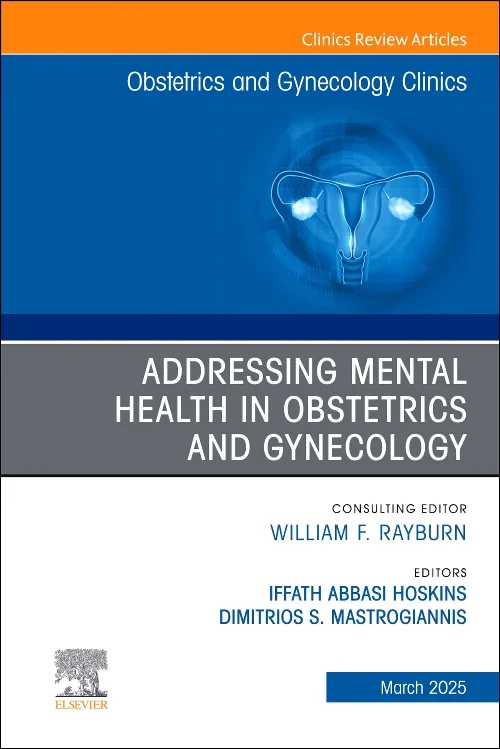 Clinics Review Articles

Obstetrics and Gynecology Clinics

ADDRESSING MENTAL HEALTH IN OBSTETRICS AND GYNECOLOGY

CONSULTING EDITOR
WILLIAM F. RAYBURN

EDITORS
IFFATH ABBASI HOSKINS
DIMITRIOS S. MASTROGIANNIS

ELSEVIER

March 2025